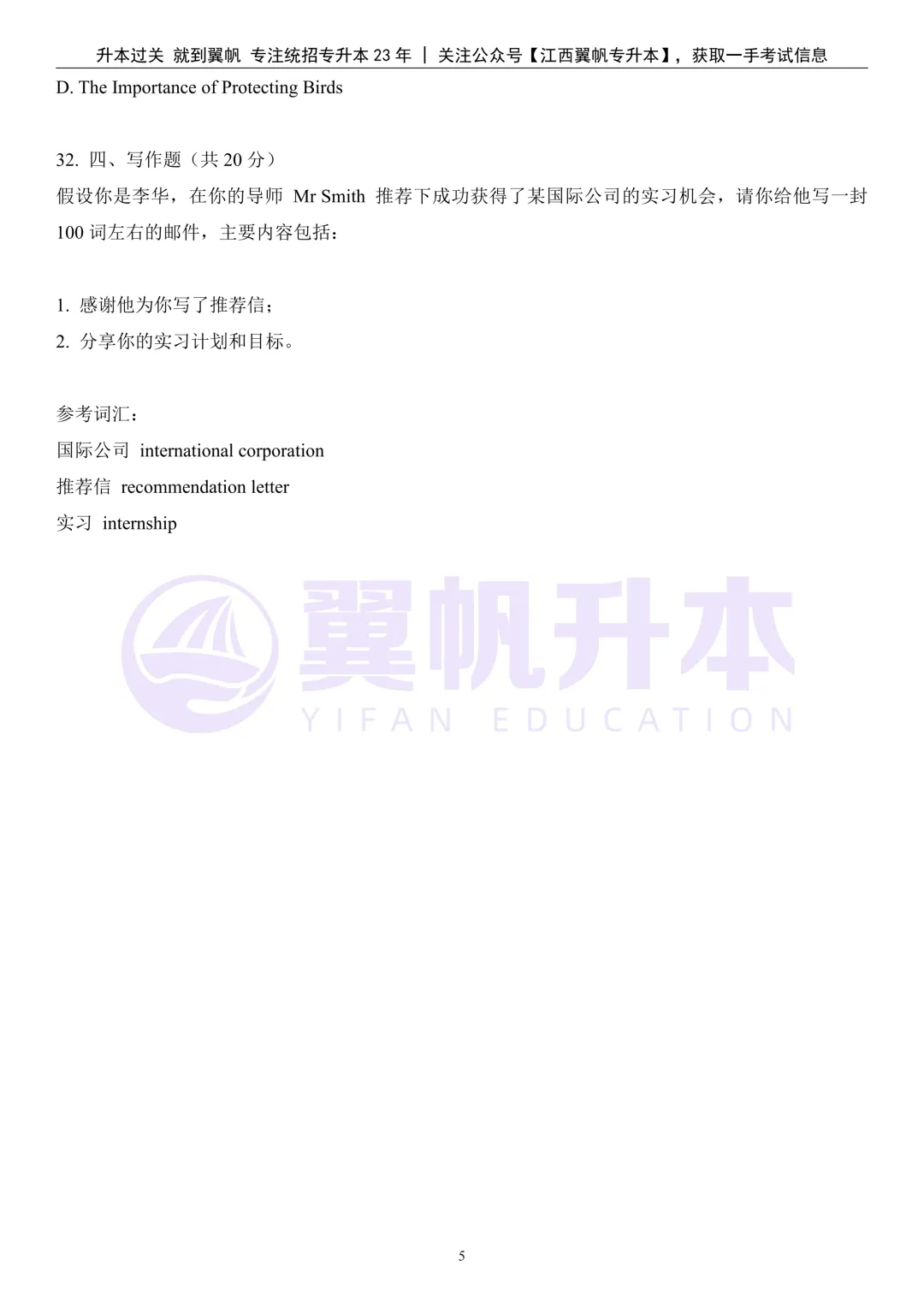 升本过关 就到翼帆 专注统招专升本 23 年 ｜ 关注公众号【江西翼帆专升本】，获取一手考试信息

D. The Importance of Protecting Birds

32. 四、写作题（共 20 分）
假设你是李华，在你的导师 Mr Smith 推荐下成功获得了某国际公司的实习机会，请你给他写一封 100 词左右的邮件，主要内容包括：

1. 感谢他为你写了推荐信；
2. 分享你的实习计划和目标。

参考词汇：
国际公司 international corporation
推荐信 recommendation letter
实习 internship

翼帆升本
YIFAN EDUCATION

5